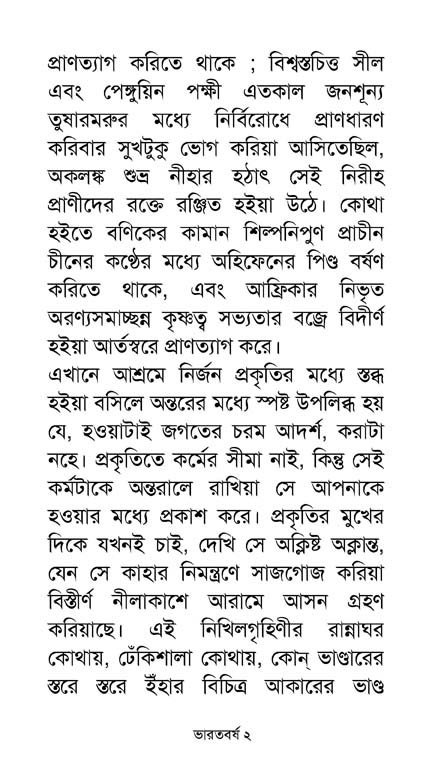 প্রাণত্যাগ করিতে থাকে ; বিশ্বস্তচিত্ত সীল এবং পেঙ্গুয়িন পক্ষী এতকাল জনশূন্য তুষারমরুর মধ্যে নির্বিরোধে প্রাণধারণ করিবার সুখটুকু ভোগ করিয়া আসিতেছিল, অকলঙ্ক শুভ্র নীহার হঠাৎ সেই নিরীহ প্রাণীদের রক্তে রঞ্জিত হইয়া উঠে। কোথা হইতে বণিকের কামান শিল্পনিপুণ প্রাচীন চীনের কণ্ঠের মধ্যে অহিফেনের পিণ্ড বর্ষণ করিতে থাকে, এবং আফ্রিকার নিভৃত অরণ্যসমাচ্ছন্ন কৃষ্ণত্ব সভ্যতার বজ্রে বিদীর্ণ হইয়া আর্তস্বরে প্রাণত্যাগ করে।

এখানে আশ্রমে নির্জন প্রকৃতির মধ্যে স্তব্ধ হইয়া বসিলে অন্তরের মধ্যে স্পষ্ট উপলব্ধি হয় যে, হওয়াটাই জগতের চরম আদর্শ, করাটা নহে। প্রকৃতিতে কর্মের সীমা নাই, কিন্তু সেই কর্মটাকে অন্তরালে রাখিয়া সে আপনাকে হওয়ার মধ্যে প্রকাশ করে। প্রকৃতির মুখের দিকে যখনই চাই, দেখি সে অক্লিষ্ট অক্লান্ত, যেন সে কাহার নিমন্ত্রণে সাজগোজ করিয়া বিস্তীর্ণ নীলাকাশে আরামে আসন গ্রহণ করিয়াছে। এই নিখিলগৃহিণীর রান্নাঘর কোথায়, ঢেঁকিশালা কোথায়, কোন্ ভাণ্ডারের স্তরে স্তরে ইঁহার বিচিত্র আকারের ভাণ্ড

ভারতবর্ষ ২